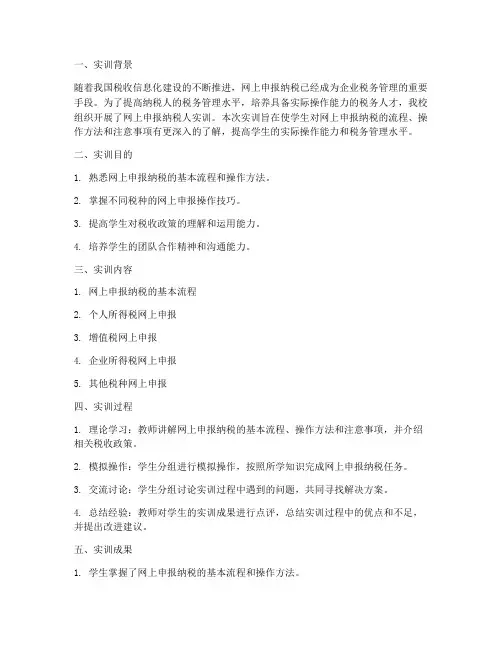 一、实训背景

随着我国税收信息化建设的不断推进，网上申报纳税已经成为企业税务管理的重要手段。为了提高纳税人的税务管理水平，培养具备实际操作能力的税务人才，我校组织开展了网上申报纳税人实训。本次实训旨在使学生对网上申报纳税的流程、操作方法和注意事项有更深入的了解，提高学生的实际操作能力和税务管理水平。

二、实训目的

1. 熟悉网上申报纳税的基本流程和操作方法。

2. 掌握不同税种的网上申报操作技巧。

3. 提高学生对税收政策的理解和运用能力。

4. 培养学生的团队合作精神和沟通能力。

三、实训内容

1. 网上申报纳税的基本流程

2. 个人所得税网上申报

3. 增值税网上申报

4. 企业所得税网上申报

5. 其他税种网上申报

四、实训过程

1. 理论学习：教师讲解网上申报纳税的基本流程、操作方法和注意事项，并介绍相关税收政策。

2. 模拟操作：学生分组进行模拟操作，按照所学知识完成网上申报纳税任务。

3. 交流讨论：学生分组讨论实训过程中遇到的问题，共同寻找解决方案。

4. 总结经验：教师对学生的实训成果进行点评，总结实训过程中的优点和不足，并提出改进建议。

五、实训成果

1. 学生掌握了网上申报纳税的基本流程和操作方法。